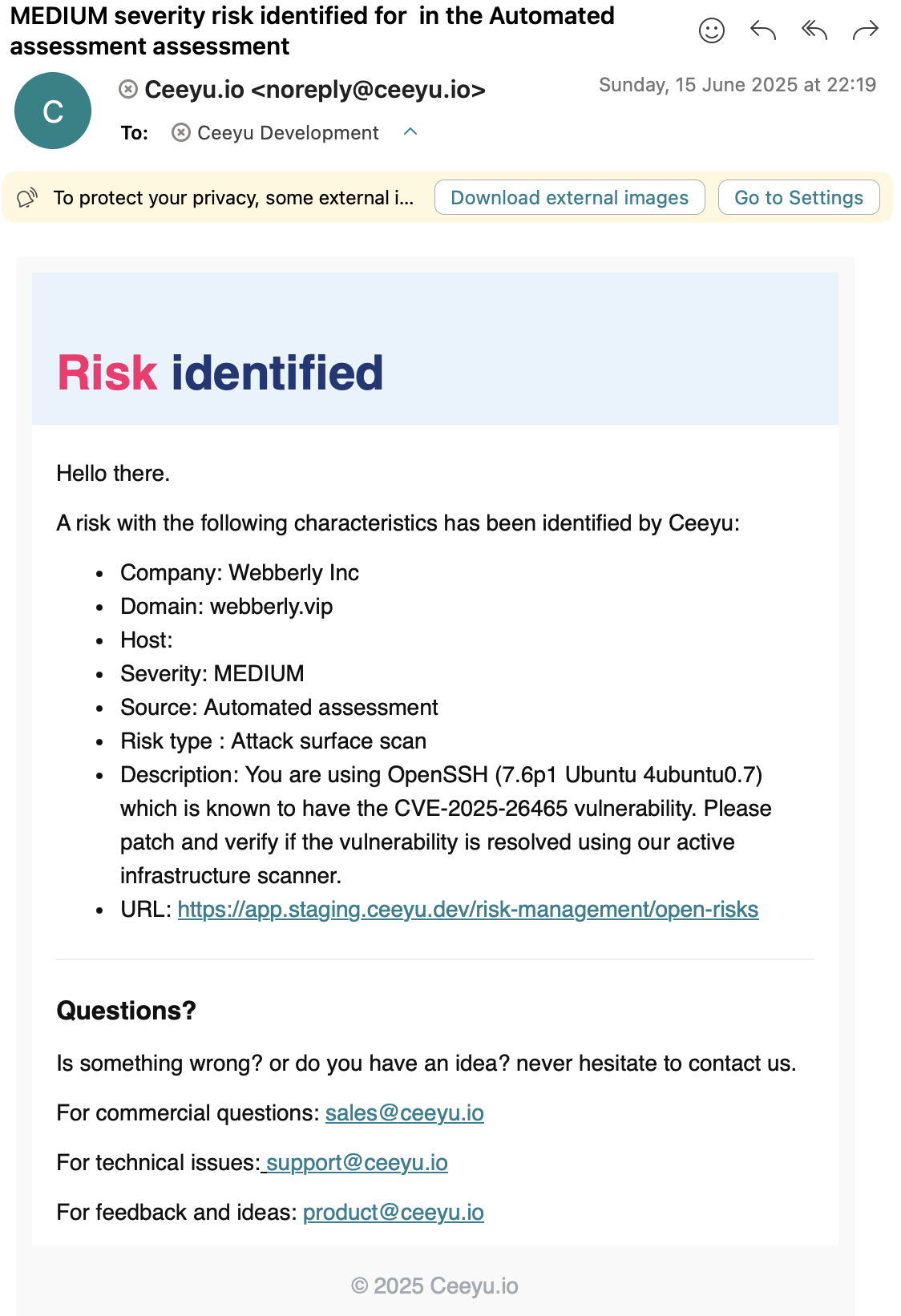 MEDIUM severity risk identified for  in the Automated assessment assessment

C

Ceeyu.io <noreply@ceeyu.io>

Sunday, 15 June 2025 at 22:19

To: Ceeyu Development

To protect your privacy, some external i...

Download external images

Go to Settings

Risk identified

Hello there.

A risk with the following characteristics has been identified by Ceeyu:

- Company: Webberly Inc
- Domain: webberly.vip
- Host:
- Severity: MEDIUM
- Source: Automated assessment
- Risk type : Attack surface scan
- Description: You are using OpenSSH (7.6p1 Ubuntu 4ubuntu0.7) which is known to have the CVE-2025-26465 vulnerability. Please patch and verify if the vulnerability is resolved using our active infrastructure scanner.
- URL: https://app.staging.ceeyu.dev/risk-management/open-risks

Questions?

Is something wrong? or do you have an idea? never hesitate to contact us.

For commercial questions: sales@ceeyu.io

For technical issues: support@ceeyu.io

For feedback and ideas: product@ceeyu.io

© 2025 Ceeyu.io